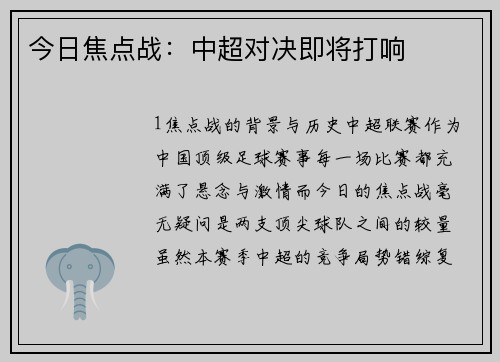 今日焦点战：中超对决即将打响

1焦点战的背景与历史中超联赛作为中国顶级足球赛事每一场比赛都充满了悬念与激情而今日的焦点战毫无疑问是两支顶尖球队之间的较量虽然本赛季中超的竞争局势错综复